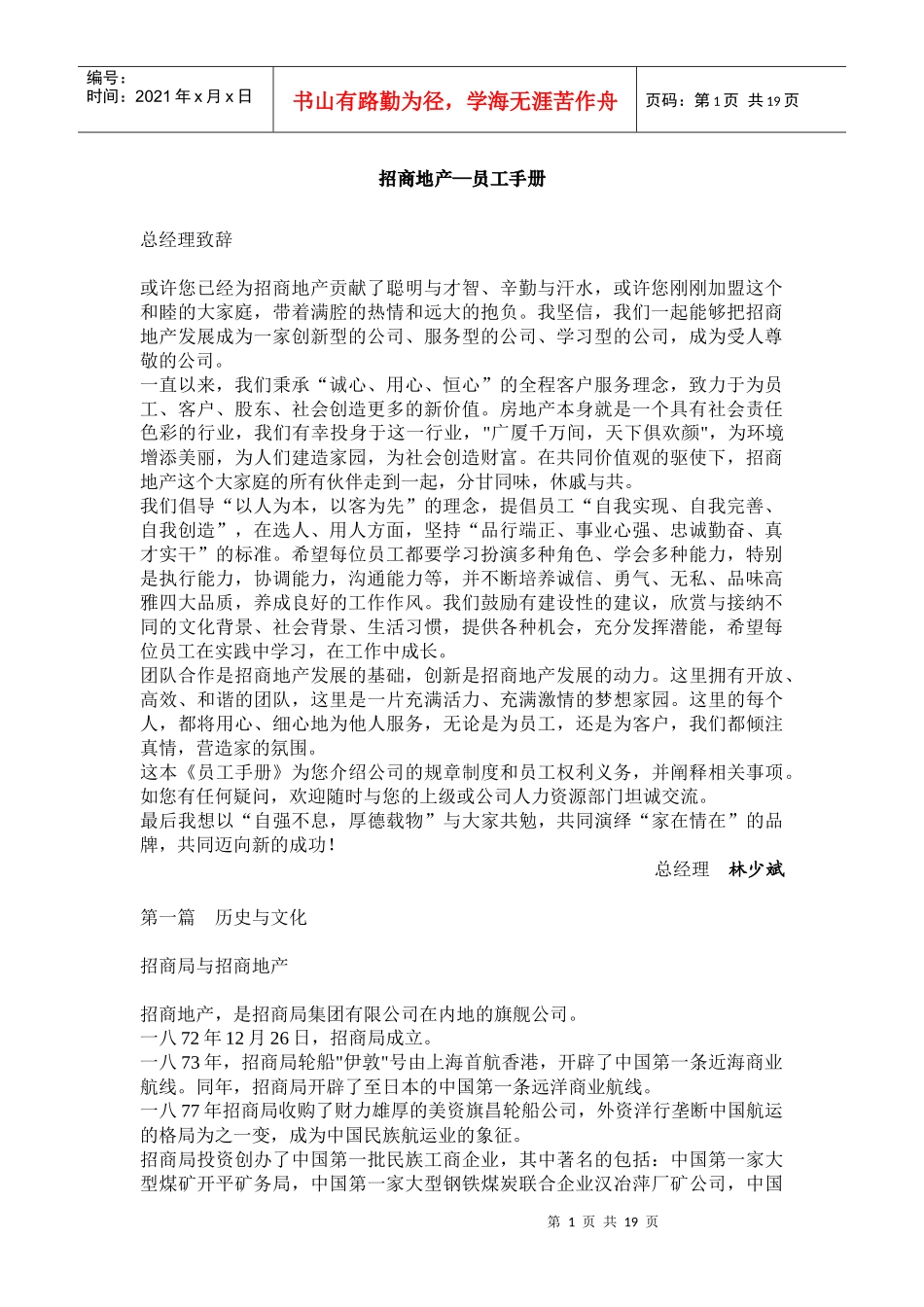 编号：
时间：2021 年 x 月 x 日

书山有路勤为径，学海无涯苦作舟

页码：第 1 页 共 19 页

招商地产—员工手册

总经理致辞

或许您已经为招商地产贡献了聪明与才智、辛勤与汗水，或许您刚刚加盟这个和睦的大家庭，带着满腔的热情和远大的抱负。我坚信，我们一起能够把招商地产发展成为一家创新型的公司、服务型的公司、学习型的公司，成为受人尊敬的公司。
一直以来，我们秉承“诚心、用心、恒心”的全程客户服务理念，致力于为员工、客户、股东、社会创造更多的新价值。房地产本身就是一个具有社会责任色彩的行业，我们有幸投身于这一行业，"广厦千万间，天下俱欢颜"，为环境增添美丽，为人们建造家园，为社会创造财富。在共同价值观的驱使下，招商地产这个大家庭的所有伙伴走到一起，分甘同味，休戚与共。
我们倡导“以人为本，以客为先”的理念，提倡员工“自我实现、自我完善、自我创造”，在选人、用人方面，坚持“品行端正、事业心强、忠诚勤奋、真才实干”的标准。希望每位员工都要学习扮演多种角色、学会多种能力，特别是执行能力，协调能力，沟通能力等，并不断培养诚信、勇气、无私、品味高雅四大品质，养成良好的工作作风。我们鼓励有建设性的建议，欣赏与接纳不同的文化背景、社会背景、生活习惯，提供各种机会，充分发挥潜能，希望每位员工在实践中学习，在工作中成长。
团队合作是招商地产发展的基础，创新是招商地产发展的动力。这里拥有开放、高效、和谐的团队，这里是一片充满活力、充满激情的梦想家园。这里的每个人，都将用心、细心地为他人服务，无论是为员工，还是为客户，我们都倾注真情，营造家的氛围。
这本《员工手册》为您介绍公司的规章制度和员工权利义务，并阐释相关事项。如您有任何疑问，欢迎随时与您的上级或公司人力资源部门坦诚交流。
最后我想以“自强不息，厚德载物”与大家共勉，共同演绎“家在情在”的品牌，共同迈向新的成功！

总经理 林少斌

第一篇 历史与文化

招商局与招商地产

招商地产，是招商局集团有限公司在内地的旗舰公司。
一八 72 年 12 月 26 日，招商局成立。
一八 73 年，招商局轮船"伊敦"号由上海首航香港，开辟了中国第一条近海商业航线。同年，招商局开辟了至日本的中国第一条远洋商业航线。
一八 77 年招商局收购了财力雄厚的美资旗昌轮船公司，外资洋行垄断中国航运的格局为之一变，成为中国民族航运业的象征。
招商局投资创办了中国第一批民族工商企业，其中著名的包括：中国第一家大型煤矿开平矿务局，中国第一家大型钢铁煤炭联合企业汉冶萍厂矿公司，中国

第 1 页 共 19 页